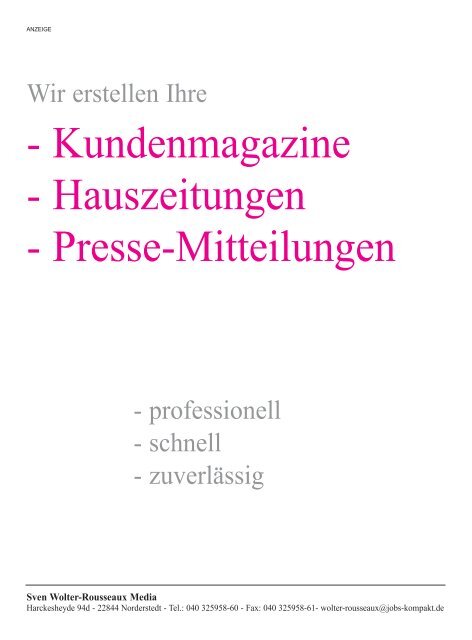 ANZEIGE

Wir erstellen Ihre

- Kundenmagazine
- Hauszeitungen
- Presse-Mitteilungen

- professionell
- schnell
- zuverlässig

Sven Wolter-Rousseaux Media
Harckesheyde 94d - 22844 Norderstedt - Tel.: 040 325958-60 - Fax: 040 325958-61- wolter-rousseaux@jobs-kompakt.de